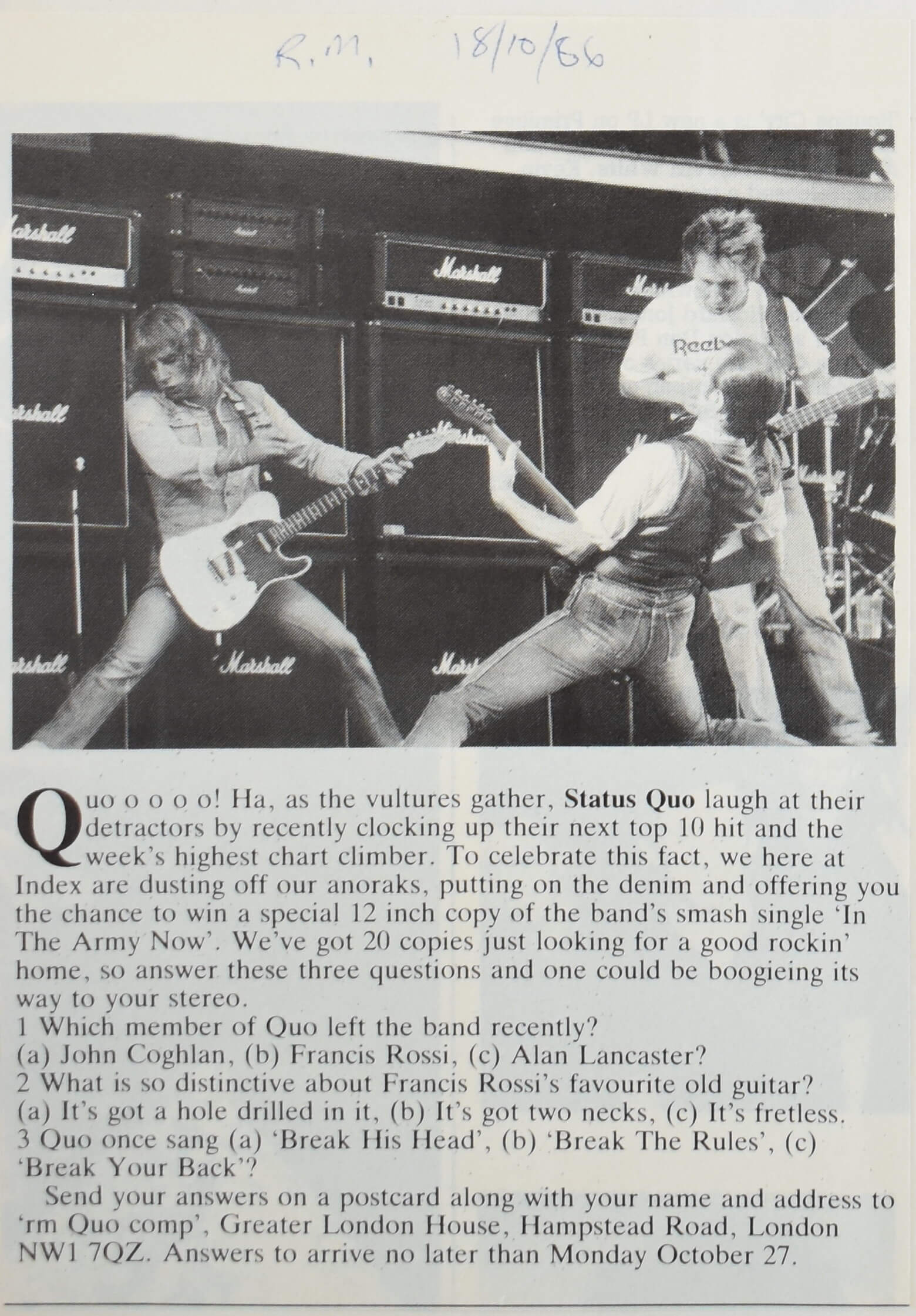 R.M. 18/10/86

Quo o o o o! Ha, as the vultures gather, Status Quo laugh at their detractors by recently clocking up their next top 10 hit and the week's highest chart climber. To celebrate this fact, we here at Index are dusting off our anoraks, putting on the denim and offering you the chance to win a special 12 inch copy of the band's smash single 'In The Army Now'. We've got 20 copies just looking for a good rockin' home, so answer these three questions and one could be boogieing its way to your stereo.

1 Which member of Quo left the band recently?
(a) John Coghlan, (b) Francis Rossi, (c) Alan Lancaster?
2 What is so distinctive about Francis Rossi's favourite old guitar?
(a) It's got a hole drilled in it, (b) It's got two necks, (c) It's fretless.
3 Quo once sang (a) 'Break His Head', (b) 'Break The Rules', (c) 'Break Your Back'?

Send your answers on a postcard along with your name and address to 'rm Quo comp', Greater London House, Hampstead Road, London NW1 7QZ. Answers to arrive no later than Monday October 27.